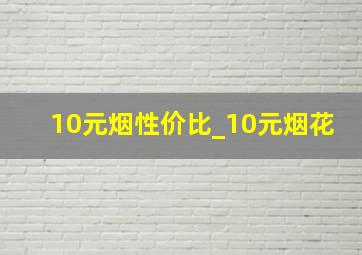 10元烟性价比_10元烟花